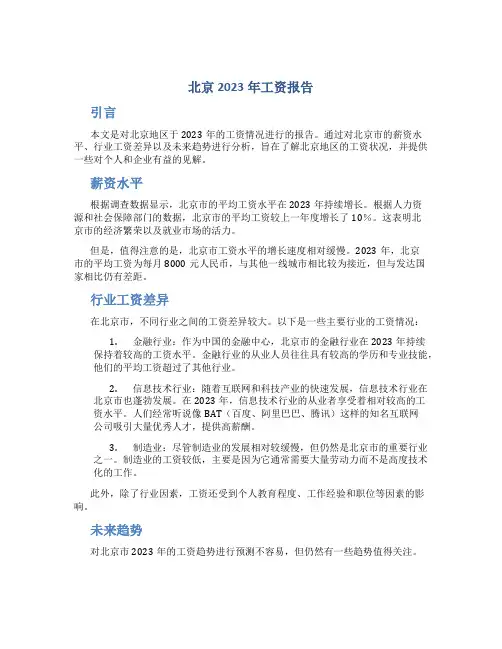 北京 2023 年工资报告

引言

本文是对北京地区于 2023 年的工资情况进行的报告。通过对北京市的薪资水平、行业工资差异以及未来趋势进行分析，旨在了解北京地区的工资状况，并提供一些对个人和企业有益的见解。

薪资水平

根据调查数据显示，北京市的平均工资水平在 2023 年持续增长。根据人力资源和社会保障部门的数据，北京市的平均工资较上一年度增长了 10%。这表明北京市的经济繁荣以及就业市场的活力。

但是，值得注意的是，北京市工资水平的增长速度相对缓慢。2023 年，北京市的平均工资为每月 8000 元人民币，与其他一线城市相比较为接近，但与发达国家相比仍有差距。

行业工资差异

在北京市，不同行业之间的工资差异较大。以下是一些主要行业的工资情况：

1. 金融行业：作为中国的金融中心，北京市的金融行业在 2023 年持续保持着较高的工资水平。金融行业的从业人员往往具有较高的学历和专业技能，他们的平均工资超过了其他行业。

2. 信息技术行业：随着互联网和科技产业的快速发展，信息技术行业在北京市也蓬勃发展。在 2023 年，信息技术行业的从业者享受着相对较高的工资水平。人们经常听说像 BAT（百度、阿里巴巴、腾讯）这样的知名互联网公司吸引大量优秀人才，提供高薪酬。

3. 制造业：尽管制造业的发展相对较缓慢，但仍然是北京市的重要行业之一。制造业的工资较低，主要是因为它通常需要大量劳动力而不是高度技术化的工作。

此外，除了行业因素，工资还受到个人教育程度、工作经验和职位等因素的影响。

未来趋势

对北京市 2023 年的工资趋势进行预测不容易，但仍然有一些趋势值得关注。